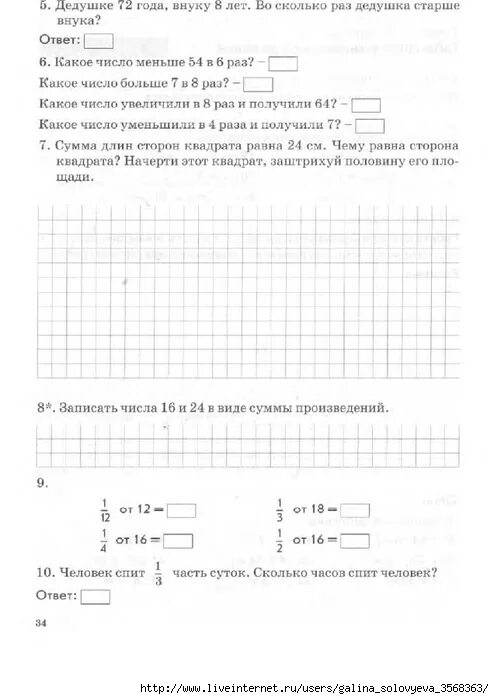 5. Дедушке 72 года, внуку 8 лет. Во сколько раз дедушка старше внука?

Ответ:

6. Какое число меньше 54 в 6 раз? –

Какое число больше 7 в 8 раз? –

Какое число увеличили в 8 раз и получили 64? –

Какое число уменьшили в 4 раза и получили 7? –

7. Сумма длин сторон квадрата равна 24 см. Чему равна сторона квадрата? Начерти этот квадрат, заштрихуй половину его площади.

8*. Записать числа 16 и 24 в виде суммы произведений.

9.

$\frac{1}{12}$ от 12 =

$\frac{1}{4}$ от 16 =

$\frac{1}{3}$ от 18 =

$\frac{1}{2}$ от 16 =

10. Человек спит $\frac{1}{3}$ часть суток. Сколько часов спит человек?

Ответ:

34

http://www.liveinternet.ru/users/galina_solovyeva_3568363/